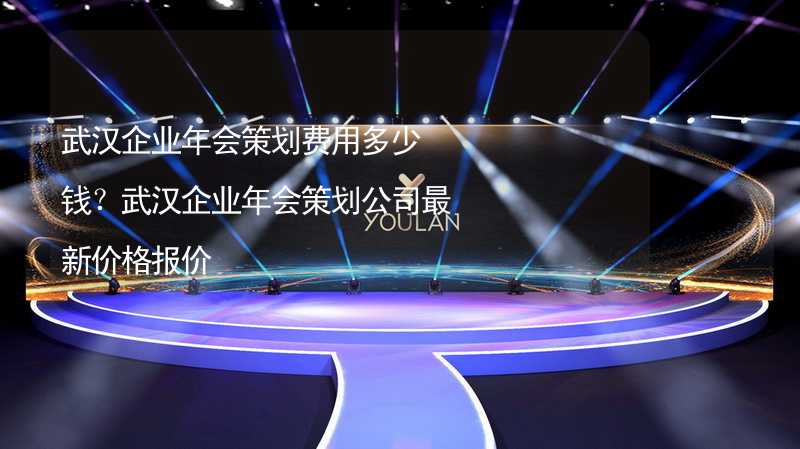 武汉企业年会策划费用多少钱？武汉企业年会策划公司最新价格报价

YOULAN